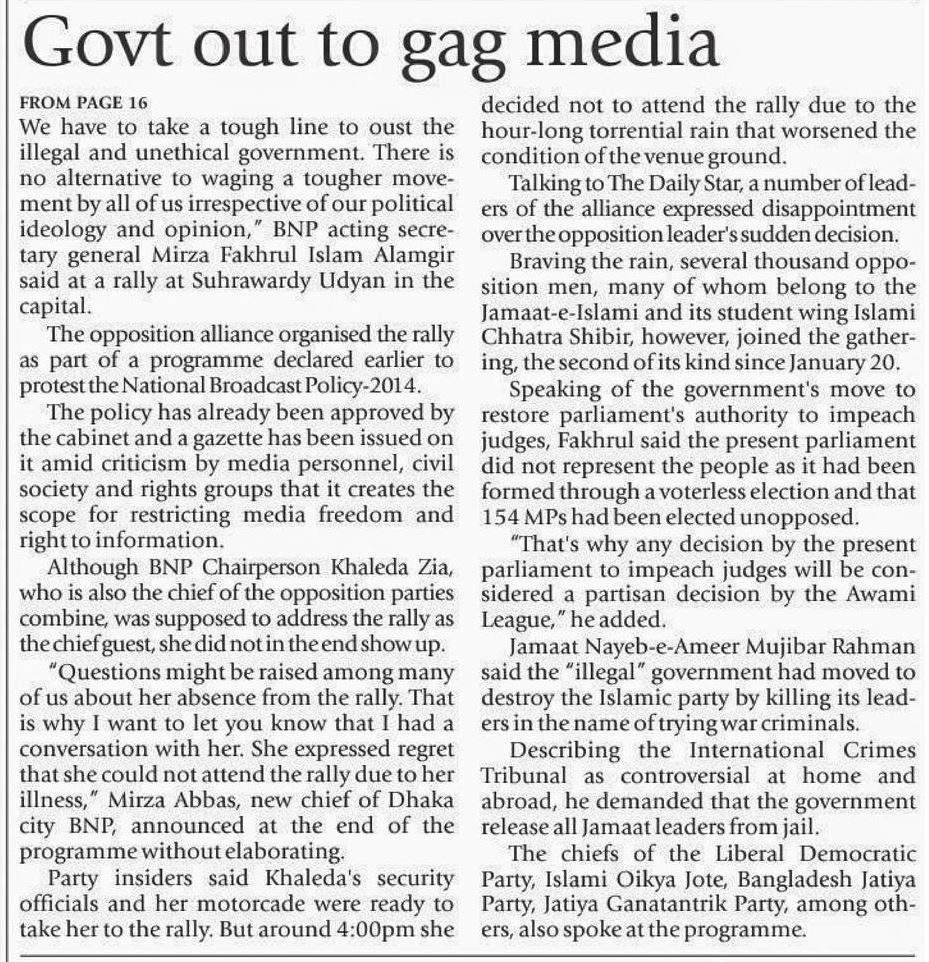 Govt out to gag media

FROM PAGE 16

We have to take a tough line to oust the illegal and unethical government. There is no alternative to waging a tougher movement by all of us irrespective of our political ideology and opinion," BNP acting secretary general Mirza Fakhrul Islam Alamgir said at a rally at Suhrawardy Udyan in the capital.

The opposition alliance organised the rally as part of a programme declared earlier to protest the National Broadcast Policy-2014.

The policy has already been approved by the cabinet and a gazette has been issued on it amid criticism by media personnel, civil society and rights groups that it creates the scope for restricting media freedom and right to information.

Although BNP Chairperson Khaleda Zia, who is also the chief of the opposition parties combine, was supposed to address the rally as the chief guest, she did not in the end show up.

"Questions might be raised among many of us about her absence from the rally. That is why I want to let you know that I had a conversation with her. She expressed regret that she could not attend the rally due to her illness," Mirza Abbas, new chief of Dhaka city BNP, announced at the end of the programme without elaborating.

Party insiders said Khaleda's security officials and her motorcade were ready to take her to the rally. But around 4:00pm she decided not to attend the rally due to the hour-long torrential rain that worsened the condition of the venue ground.

Talking to The Daily Star, a number of leaders of the alliance expressed disappointment over the opposition leader's sudden decision.

Braving the rain, several thousand opposition men, many of whom belong to the Jamaat-e-Islami and its student wing Islami Chhatra Shibir, however, joined the gathering, the second of its kind since January 20.

Speaking of the government's move to restore parliament's authority to impeach judges, Fakhrul said the present parliament did not represent the people as it had been formed through a voterless election and that 154 MPs had been elected unopposed.

"That's why any decision by the present parliament to impeach judges will be considered a partisan decision by the Awami League," he added.

Jamaat Nayeb-e-Ameer Mujibar Rahman said the "illegal" government had moved to destroy the Islamic party by killing its leaders in the name of trying war criminals.

Describing the International Crimes Tribunal as controversial at home and abroad, he demanded that the government release all Jamaat leaders from jail.

The chiefs of the Liberal Democratic Party, Islami Oikya Jote, Bangladesh Jatiya Party, Jatiya Ganatantrik Party, among others, also spoke at the programme.